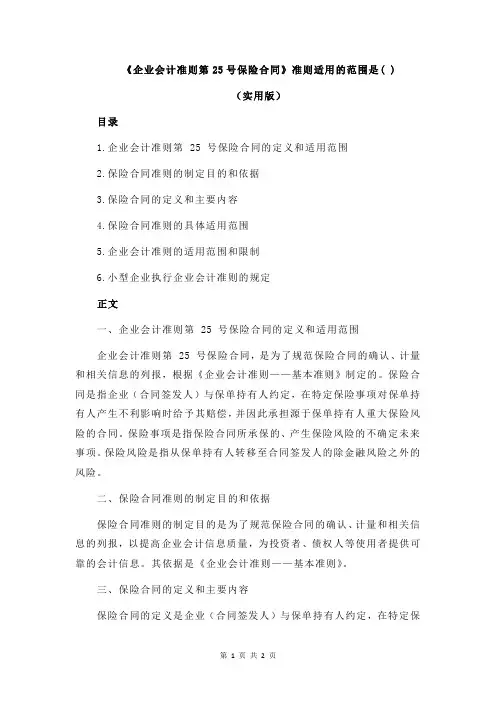 《企业会计准则第 25 号保险合同》准则适用的范围是( )

(实用版)

目录

1.企业会计准则第 25 号保险合同的定义和适用范围

2.保险合同准则的制定目的和依据

3.保险合同的定义和主要内容

4.保险合同准则的具体适用范围

5.企业会计准则的适用范围和限制

6.小型企业执行企业会计准则的规定

正文

一、企业会计准则第 25 号保险合同的定义和适用范围

企业会计准则第 25 号保险合同，是为了规范保险合同的确认、计量和相关信息的列报，根据《企业会计准则——基本准则》制定的。保险合同是指企业（合同签发人）与保单持有人约定，在特定保险事项对保单持有人产生不利影响时给予其赔偿，并因此承担源于保单持有人重大保险风险的合同。保险事项是指保险合同所承保的、产生保险风险的不确定未来事项。保险风险是指从保单持有人转移至合同签发人的除金融风险之外的风险。

二、保险合同准则的制定目的和依据

保险合同准则的制定目的是为了规范保险合同的确认、计量和相关信息的列报，以提高企业会计信息质量，为投资者、债权人等使用者提供可靠的会计信息。其依据是《企业会计准则——基本准则》。

三、保险合同的定义和主要内容

保险合同的定义是企业（合同签发人）与保单持有人约定，在特定保

第 1 页 共 2 页